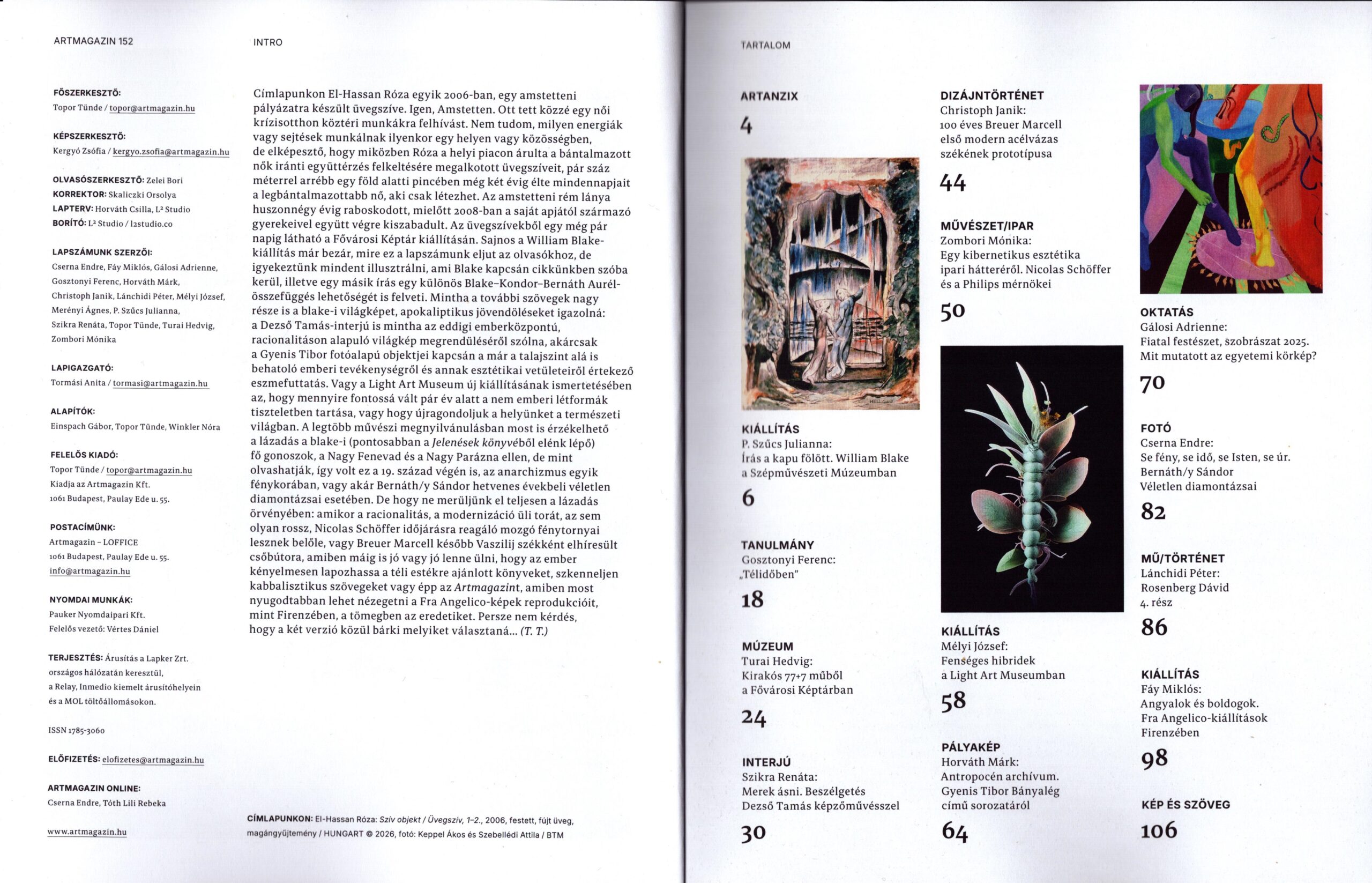 ARTMAGAZIN 152

FŐSZERKESZTŐ:
Topor Tünde / topor@artmagazin.hu

KÉPSZERKESZTŐ:
Kergyó Zsófia / kergyo.zsofia@artmagazin.hu

OLVASÓSZERKESZTŐ: Zelei Bori
KORREKTOR: Skaliczki Orsolya
LAPTERV: Horváth Csilla, L² Studio
BORÍTÓ: L² Studio / l2studio.co

LAPSZÁMUNK SZERZŐI:
Cserna Endre, Fáy Miklós, Gálosi Adrienne, Gosztonyi Ferenc, Horváth Márk, Christoph Janik, Lánchidi Péter, Mélyi József, Merényi Ágnes, P. Szűcs Julianna, Szikra Renáta, Topor Tünde, Turai Hedvig, Zombori Mónika

LAPIGAZGATÓ:
Tormási Anita / tormasi@artmagazin.hu

ALAPÍTÓK:
Einspach Gábor, Topor Tünde, Winkler Nóra

FELELŐS KIADÓ:
Topor Tünde / topor@artmagazin.hu
Kiadja az Artmagazin Kft.
1061 Budapest, Paulay Ede u. 55.

POSTACÍMÜNK:
Artmagazin – LOFFICE
1061 Budapest, Paulay Ede u. 55.
info@artmagazin.hu

NYOMDAI MUNKÁK:
Pauker Nyomdaipari Kft.
Felelős vezető: Vértes Dániel

TERJESZTÉS: Árusítás a Lapker Zrt. országos hálózatán keresztül, a Relay, Inmedio kiemelt árusítóhelyein és a MOL töltőállomásokon.

ISSN 1785-3060

ELŐFIZETÉS: elofizetes@artmagazin.hu

ARTMAGAZIN ONLINE:
Cserna Endre, Tóth Lili Rebeka

www.artmagazin.hu

INTRO

Címlapunkon El-Hassan Róza egyik 2006-ban, egy amstetteni pályázatra készült üvegszíve. Igen, Amstetten. Ott tett közzé egy női krízisotthon köztéri munkákra felhívást. Nem tudom, milyen energiák vagy sejtések munkálnak ilyenkor egy helyen vagy közösségben, de elképesztő, hogy miközben Róza a helyi piacon árulta a bántalmazott nők iránti együttérzés felkeltésére megalkotott üvegszíveit, pár száz méterrel arrébb egy föld alatti pincében még két évig élte mindennapjait a legbántalmazottabb nő, aki csak létezhet. Az amstetteni rém lánya huszonnégy évig raboskodott, mielőtt 2008-ban a saját apjától származó gyerekeivel együtt végre kiszabadult. Az üvegszívekből egy még pár napig látható a Fővárosi Képtár kiállításán. Sajnos a William Blake-kiállítás már bezár, mire ez a lapszámunk eljut az olvasókhoz, de igyekeztünk mindent illusztrálni, ami Blake kapcsán cikkünkben szóba kerül, illetve egy másik írás egy különös Blake–Kondor–Bernáth Aurél-összefüggés lehetőségét is felveti. Mintha a további szövegek nagy része is a blake-i világképet, apokaliptikus jövendöléseket igazolná: a Dezső Tamás-interjú is mintha az eddigi emberközpontú, racionalitáson alapuló világkép megrendüléséről szólna, akárcsak a Gyenis Tibor fotóalapú objektjei kapcsán a már a talajszint alá is behatoló emberi tevékenységről és annak esztétikai vetületeiről értekező eszmefuttatás. Vagy a Light Art Museum új kiállításának ismertetésében az, hogy mennyire fontossá vált pár év alatt a nem emberi létformák tiszteletben tartása, vagy hogy újragondoljuk a helyünket a természeti világban. A legtöbb művészi megnyilvánulásban most is érzékelhető a lázadás a blake-i (pontosabban a Jelenések könyvéből elénk lépő) fő gonoszok, a Nagy Fenevad és a Nagy Parázna ellen, de mint olvashatják, így volt ez a 19. század végén is, az anarchizmus egyik fénykorában, vagy akár Bernáth/y Sándor hetvenes évekbeli véletlen diamontázsai esetében. De hogy ne merüljünk el teljesen a lázadás örvényében: amikor a racionalitás, a modernizáció üli torát, az sem olyan rossz, Nicolas Schöffer időjárásra reagáló mozgó fénytornyai lesznek belőle, vagy Breuer Marcell később Vaszilij székként elhíresült csőbútora, amiben máig is jó vagy jó lenne ülni, hogy az ember kényelmesen lapozhassa a téli estékre ajánlott könyveket, szkenneljen kabbalisztikus szövegeket vagy épp az Artmagazint, amiben most nyugodtabban lehet nézegetni a Fra Angelico-képek reprodukcióit, mint Firenzében, a tömegben az eredetiket. Persze nem kérdés, hogy a két verzió közül bárki melyiket választaná... (T. T.)

CÍMLAPUNKON: El-Hassan Róza: Szív objekt / Üvegszív, 1–2., 2006, festett, fújt üveg, magángyűjtemény / HUNGART © 2026, fotó: Keppel Ákos és Szebellédi Attila / BTM

TARTALOM

ARTANZIX
4

KIÁLLÍTÁS
P. Szűcs Julianna:
Írás a kapu fölött. William Blake a Szépművészeti Múzeumban
6

TANULMÁNY
Gosztonyi Ferenc:
„Télidőben"
18

MÚZEUM
Turai Hedvig:
Kirakós 77+7 műből a Fővárosi Képtárban
24

INTERJÚ
Szikra Renáta:
Merek ásni. Beszélgetés Dezső Tamás képzőművésszel
30

DIZÁJNTÖRTÉNET
Christoph Janik:
100 éves Breuer Marcell első modern acélvázas székének prototípusa
44

MŰVÉSZET/IPAR
Zombori Mónika:
Egy kibernetikus esztétika ipari hátteréről. Nicolas Schöffer és a Philips mérnökei
50

KIÁLLÍTÁS
Mélyi József:
Fenséges hibridek a Light Art Museumban
58

PÁLYAKÉP
Horváth Márk:
Antropocén archívum. Gyenis Tibor Bányalég című sorozatáról
64

OKTATÁS
Gálosi Adrienne:
Fiatal festészet, szobrászat 2025. Mit mutatott az egyetemi körkép?
70

FOTÓ
Cserna Endre:
Se fény, se idő, se Isten, se úr. Bernáth/y Sándor Véletlen diamontázsai
82

MŰ/TÖRTÉNET
Lánchidi Péter:
Rosenberg Dávid 4. rész
86

KIÁLLÍTÁS
Fáy Miklós:
Angyalok és boldogok. Fra Angelico-kiállítások Firenzében
98

KÉP ÉS SZÖVEG
106